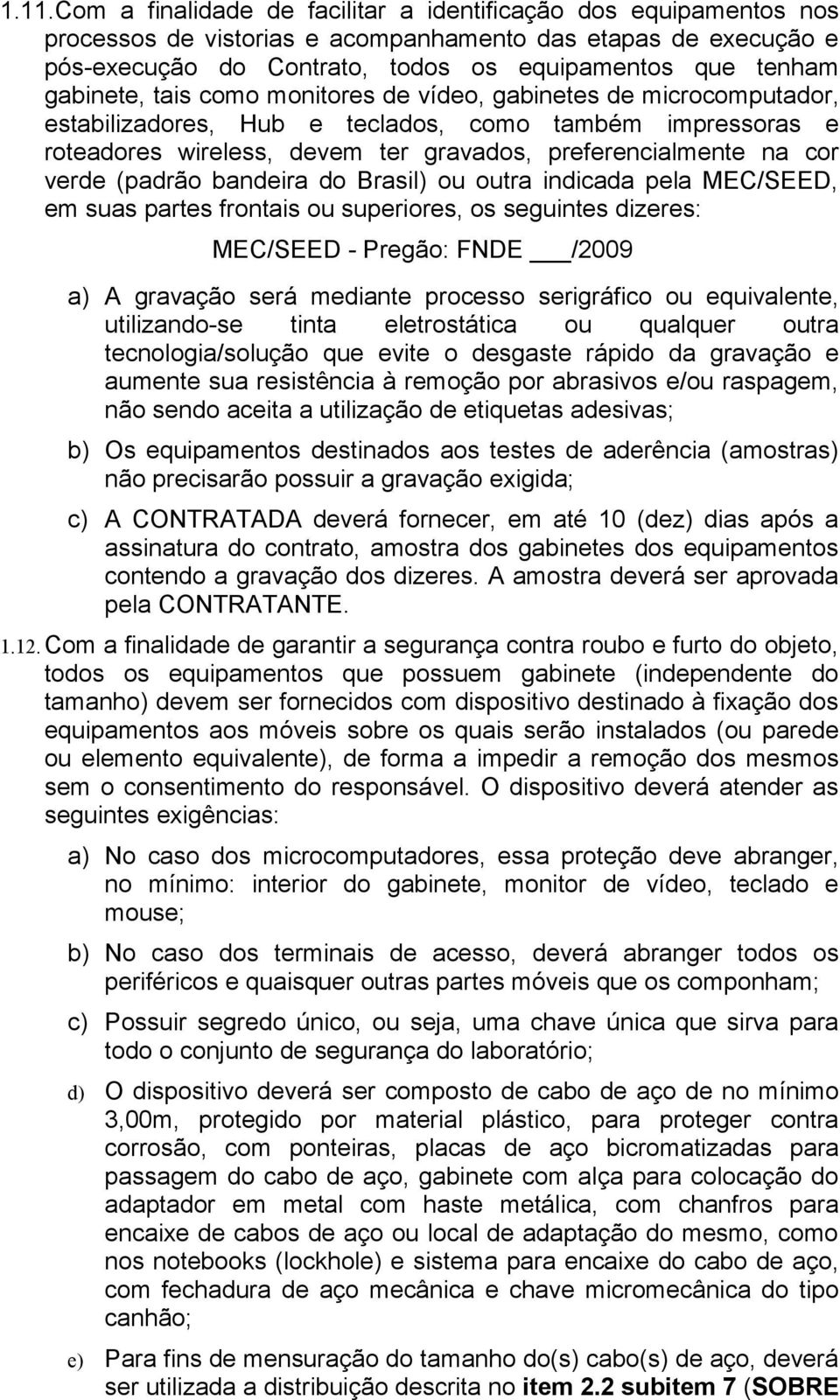 1.11. Com a finalidade de facilitar a identificação dos equipamentos nos processos de vistorias e acompanhamento das etapas de execução e pós-execução do Contrato, todos os equipamentos que tenham gabinete, tais como monitores de vídeo, gabinetes de microcomputador, estabilizadores, Hub e teclados, como também impressoras e roteadores wireless, devem ter gravados, preferencialmente na cor verde (padrão bandeira do Brasil) ou outra indicada pela MEC/SEED, em suas partes frontais ou superiores, os seguintes dizeres:

MEC/SEED - Pregão: FNDE ___/2009

a) A gravação será mediante processo serigráfico ou equivalente, utilizando-se tinta eletrostática ou qualquer outra tecnologia/solução que evite o desgaste rápido da gravação e aumente sua resistência à remoção por abrasivos e/ou raspagem, não sendo aceita a utilização de etiquetas adesivas;

b) Os equipamentos destinados aos testes de aderência (amostras) não precisarão possuir a gravação exigida;

c) A CONTRATADA deverá fornecer, em até 10 (dez) dias após a assinatura do contrato, amostra dos gabinetes dos equipamentos contendo a gravação dos dizeres. A amostra deverá ser aprovada pela CONTRATANTE.

1.12. Com a finalidade de garantir a segurança contra roubo e furto do objeto, todos os equipamentos que possuem gabinete (independente do tamanho) devem ser fornecidos com dispositivo destinado à fixação dos equipamentos aos móveis sobre os quais serão instalados (ou parede ou elemento equivalente), de forma a impedir a remoção dos mesmos sem o consentimento do responsável. O dispositivo deverá atender as seguintes exigências:

a) No caso dos microcomputadores, essa proteção deve abranger, no mínimo: interior do gabinete, monitor de vídeo, teclado e mouse;

b) No caso dos terminais de acesso, deverá abranger todos os periféricos e quaisquer outras partes móveis que os componham;

c) Possuir segredo único, ou seja, uma chave única que sirva para todo o conjunto de segurança do laboratório;

d) O dispositivo deverá ser composto de cabo de aço de no mínimo 3,00m, protegido por material plástico, para proteger contra corrosão, com ponteiras, placas de aço bicromatizadas para passagem do cabo de aço, gabinete com alça para colocação do adaptador em metal com haste metálica, com chanfros para encaixe de cabos de aço ou local de adaptação do mesmo, como nos notebooks (lockhole) e sistema para encaixe do cabo de aço, com fechadura de aço mecânica e chave micromecânica do tipo canhão;

e) Para fins de mensuração do tamanho do(s) cabo(s) de aço, deverá ser utilizada a distribuição descrita no item 2.2 subitem 7 (SOBRE